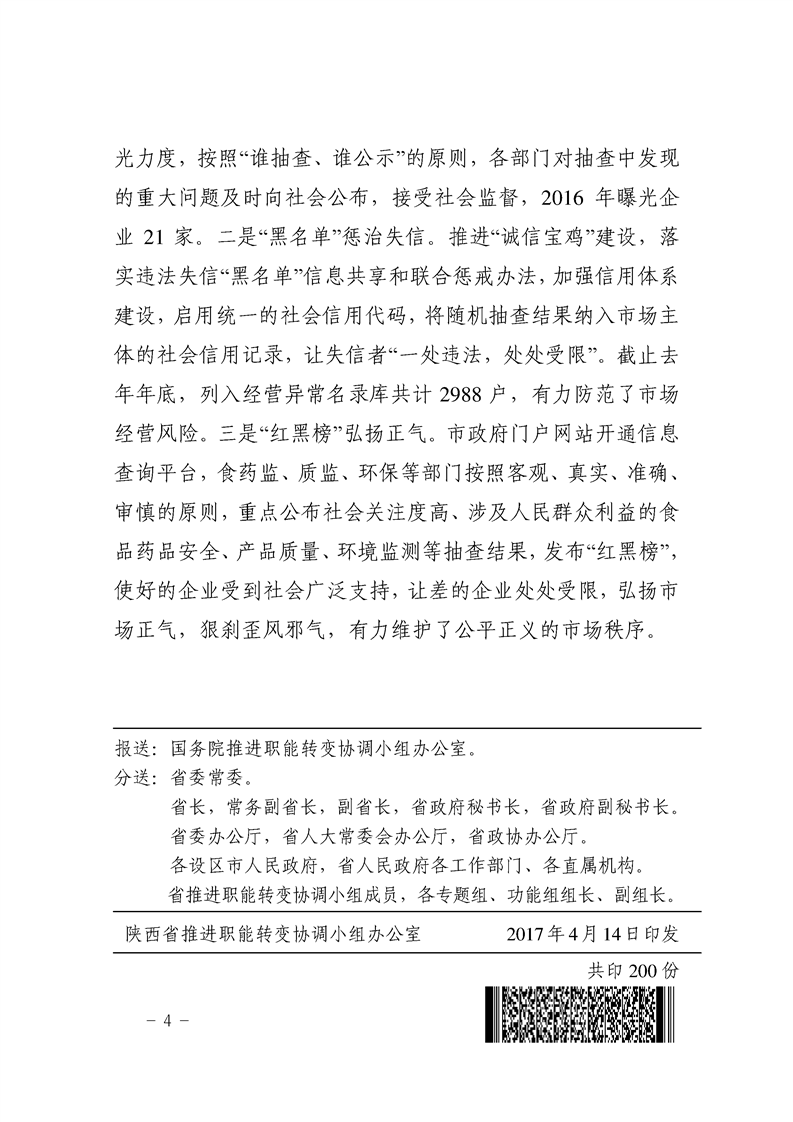 光力度，按照“谁抽查、谁公示”的原则，各部门对抽查中发现的重大问题及时向社会公布，接受社会监督，2016 年曝光企业 21 家。二是“黑名单”惩治失信。推进“诚信宝鸡”建设，落实违法失信“黑名单”信息共享和联合惩戒办法，加强信用体系建设，启用统一的社会信用代码，将随机抽查结果纳入市场主体的社会信用记录，让失信者“一处违法，处处受限”。截止去年年底，列入经营异常名录库共计 2988 户，有力防范了市场经营风险。三是“红黑榜”弘扬正气。市政府门户网站开通信息查询平台，食药监、质监、环保等部门按照客观、真实、准确、审慎的原则，重点公布社会关注度高、涉及人民群众利益的食品药品安全、产品质量、环境监测等抽查结果，发布“红黑榜”，使好的企业受到社会广泛支持，让差的企业处处受限，弘扬市场正气，狠刹歪风邪气，有力维护了公平正义的市场秩序。

报送：国务院推进职能转变协调小组办公室。
分送：省委常委。
省长，常务副省长，副省长，省政府秘书长，省政府副秘书长。
省委办公厅，省人大常委会办公厅，省政协办公厅。
各设区市人民政府，省人民政府各工作部门、各直属机构。
省推进职能转变协调小组成员，各专题组、功能组组长、副组长。

陕西省推进职能转变协调小组办公室　　2017 年 4 月 14 日印发

共印 200 份

－ 4 －